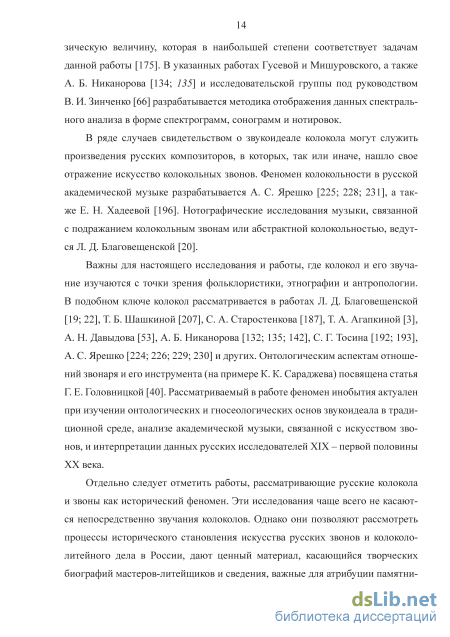 14

зическую величину, которая в наибольшей степени соответствует задачам данной работы [175]. В указанных работах Гусевой и Мишуровского, а также А. Б. Никанорова [134; 135] и исследовательской группы под руководством В. И. Зинченко [66] разрабатывается методика отображения данных спектрального анализа в форме спектрограмм, сонограмм и нотировок.

В ряде случаев свидетельством о звукоидеале колокола могут служить произведения русских композиторов, в которых, так или иначе, нашло свое отражение искусство колокольных звонов. Феномен колокольности в русской академической музыке разрабатывается А. С. Ярешко [225; 228; 231], а также Е. Н. Хадеевой [196]. Нотографические исследования музыки, связанной с подражанием колокольным звонам или абстрактной колокольностью, ведутся Л. Д. Благовещенской [20].

Важны для настоящего исследования и работы, где колокол и его звучание изучаются с точки зрения фольклористики, этнографии и антропологии. В подобном ключе колокол рассматривается в работах Л. Д. Благовещенской [19; 22], Т. Б. Шашкиной [207], С. А. Старостенкова [187], Т. А. Агапкиной [3], А. Н. Давыдова [53], А. Б. Никанорова [132; 135; 142], С. Г. Тосина [192; 193], А. С. Ярешко [224; 226; 229; 230] и других. Онтологическим аспектам отношений звонаря и его инструмента (на примере К. К. Сараджева) посвящена статья Г. Е. Головницкой [40]. Рассматриваемый в работе феномен инобытия актуален при изучении онтологических и гносеологических основ звукоидеала в традиционной среде, анализе академической музыки, связанной с искусством звонов, и интерпретации данных русских исследователей XIX – первой половины XX века.

Отдельно следует отметить работы, рассматривающие русские колокола и звоны как исторический феномен. Эти исследования чаще всего не касаются непосредственно звучания колоколов. Однако они позволяют рассмотреть процессы исторического становления искусства русских звонов и колокололитейного дела в России, дают ценный материал, касающийся творческих биографий мастеров-литейщиков и сведения, важные для атрибуции памятни-

dsLib.net
библиотека диссертаций